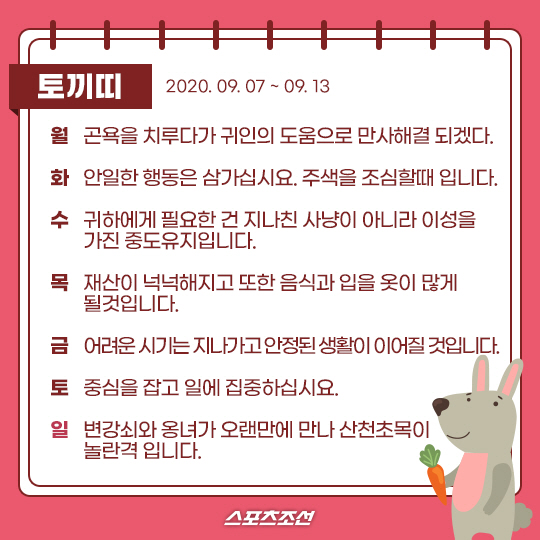 토끼띠

2020. 09. 07 ~ 09. 13

월 곤욕을 치루다가 귀인의 도움으로 만사해결 되겠다.

화 안일한 행동은 삼가십시요. 주색을 조심할때 입니다.

수 귀하에게 필요한 건 지나친 사냥이 아니라 이성을 가진 중도유지입니다.

목 재산이 넉넉해지고 또한 음식과 입을 옷이 많게 될것입니다.

금 어려운 시기는 지나가고 안정된 생활이 이어질 것입니다.

토 중심을 잡고 일에 집중하십시요.

일 변강쇠와 옹녀가 오랜만에 만나 산천초목이 놀란격 입니다.

스포츠조선